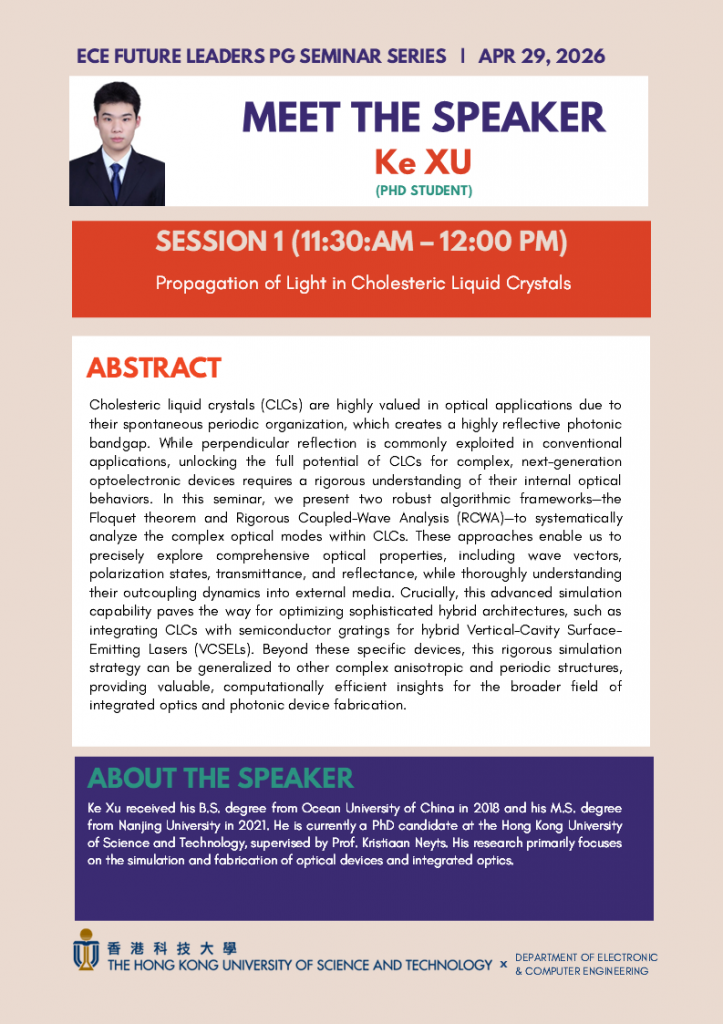 ECE FUTURE LEADERS PG SEMINAR SERIES | APR 29, 2026

MEET THE SPEAKER

Ke XU

(PHD STUDENT)

SESSION 1 (11:30:AM – 12:00 PM)

Propagation of Light in Cholesteric Liquid Crystals

ABSTRACT

Cholesteric liquid crystals (CLCs) are highly valued in optical applications due to their spontaneous periodic organization, which creates a highly reflective photonic bandgap. While perpendicular reflection is commonly exploited in conventional applications, unlocking the full potential of CLCs for complex, next-generation optoelectronic devices requires a rigorous understanding of their internal optical behaviors. In this seminar, we present two robust algorithmic frameworks—the Floquet theorem and Rigorous Coupled-Wave Analysis (RCWA)—to systematically analyze the complex optical modes within CLCs. These approaches enable us to precisely explore comprehensive optical properties, including wave vectors, polarization states, transmittance, and reflectance, while thoroughly understanding their outcoupling dynamics into external media. Crucially, this advanced simulation capability paves the way for optimizing sophisticated hybrid architectures, such as integrating CLCs with semiconductor gratings for hybrid Vertical-Cavity Surface-Emitting Lasers (VCSELs). Beyond these specific devices, this rigorous simulation strategy can be generalized to other complex anisotropic and periodic structures, providing valuable, computationally efficient insights for the broader field of integrated optics and photonic device fabrication.

ABOUT THE SPEAKER

Ke Xu received his B.S. degree from Ocean University of China in 2018 and his M.S. degree from Nanjing University in 2021. He is currently a PhD candidate at the Hong Kong University of Science and Technology, supervised by Prof. Kristiaan Neyts. His research primarily focuses on the simulation and fabrication of optical devices and integrated optics.

香港科技大學
THE HONG KONG UNIVERSITY OF SCIENCE AND TECHNOLOGY × DEPARTMENT OF ELECTRONIC & COMPUTER ENGINEERING